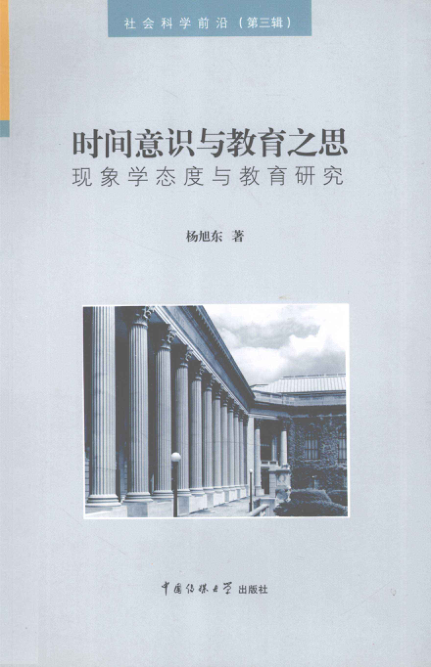 社会科学前沿（第三辑）

时间意识与教育之思
现象学态度与教育研究

杨旭东 著

中国传媒大学出版社